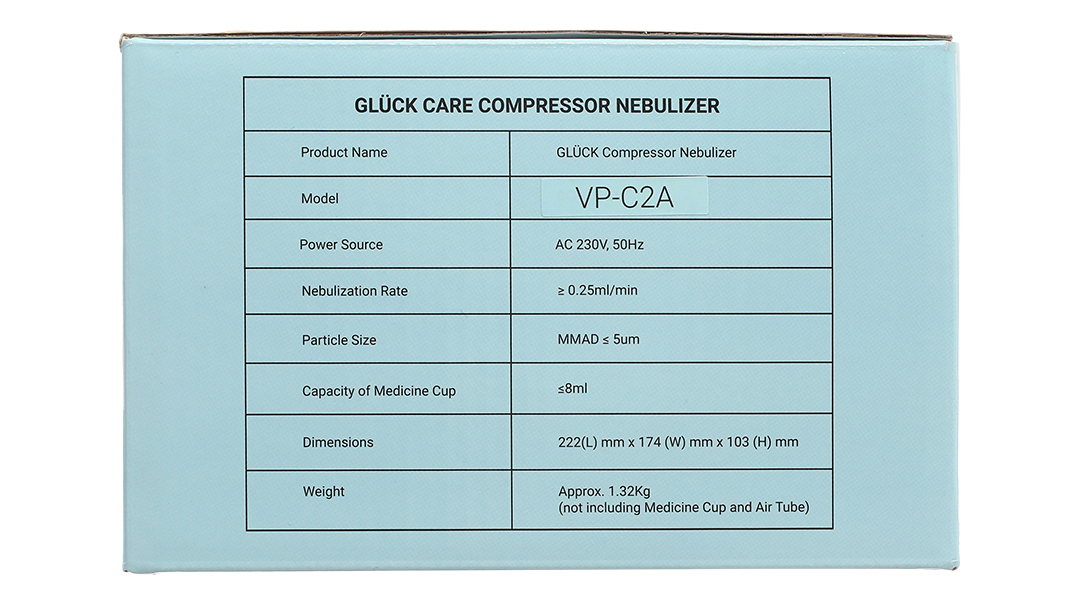 GLÜCK CARE COMPRESSOR NEBULIZER

| Product Name | GLÜCK Compressor Nebulizer |
|---|---|
| Model | VP-C2A |
| Power Source | AC 230V, 50Hz |
| Nebulization Rate | ≥ 0.25ml/min |
| Particle Size | MMAD ≤ 5um |
| Capacity of Medicine Cup | ≤8ml |
| Dimensions | 222(L) mm x 174 (W) mm x 103 (H) mm |
| Weight | Approx. 1.32Kg (not including Medicine Cup and Air Tube) |